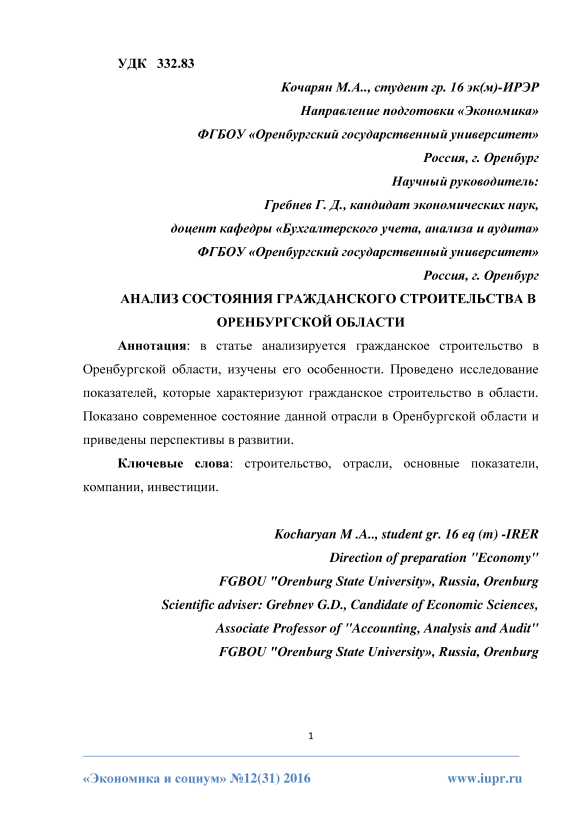 УДК 332.83

Кочарян М.А.., студент гр. 16 эк(м)-ИРЭР
Направление подготовки «Экономика»
ФГБОУ «Оренбургский государственный университет»
Россия, г. Оренбург
Научный руководитель:
Гребнев Г. Д., кандидат экономических наук,
доцент кафедры «Бухгалтерского учета, анализа и аудита»
ФГБОУ «Оренбургский государственный университет»
Россия, г. Оренбург

АНАЛИЗ СОСТОЯНИЯ ГРАЖДАНСКОГО СТРОИТЕЛЬСТВА В ОРЕНБУРГСКОЙ ОБЛАСТИ

Аннотация: в статье анализируется гражданское строительство в Оренбургской области, изучены его особенности. Проведено исследование показателей, которые характеризуют гражданское строительство в области. Показано современное состояние данной отрасли в Оренбургской области и приведены перспективы в развитии.

Ключевые слова: строительство, отрасли, основные показатели, компании, инвестиции.

Kocharyan M .A.., student gr. 16 eq (m) -IRER
Direction of preparation "Economy"
FGBOU "Orenburg State University», Russia, Orenburg
Scientific adviser: Grebnev G.D., Candidate of Economic Sciences,
Associate Professor of "Accounting, Analysis and Audit"
FGBOU "Orenburg State University», Russia, Orenburg

1

«Экономика и социум» №12(31) 2016 www.iupr.ru